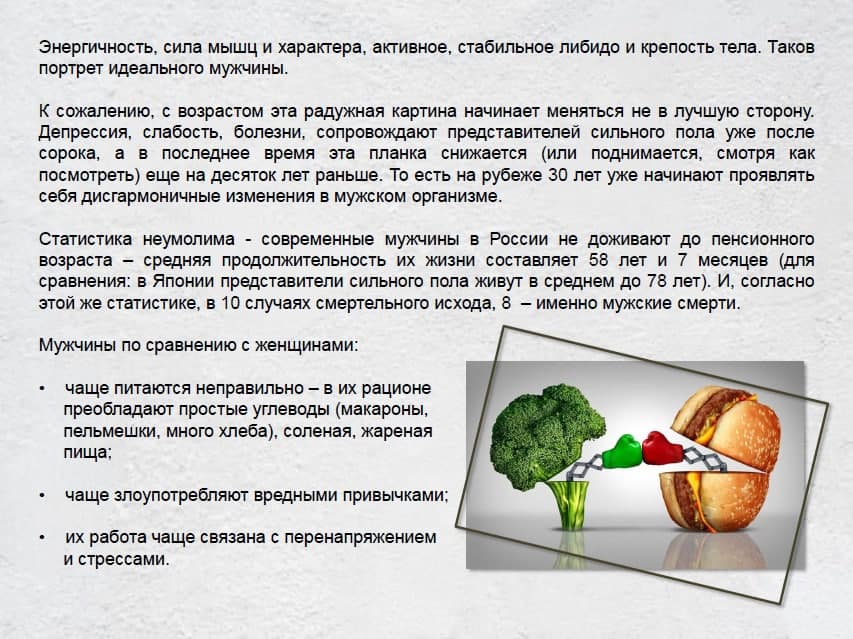 Энергичность, сила мышц и характера, активное, стабильное либидо и крепость тела. Таков портрет идеального мужчины.

К сожалению, с возрастом эта радужная картина начинает меняться не в лучшую сторону. Депрессия, слабость, болезни, сопровождают представителей сильного пола уже после сорока, а в последнее время эта планка снижается (или поднимается, смотря как посмотреть) еще на десяток лет раньше. То есть на рубеже 30 лет уже начинают проявлять себя дисгармоничные изменения в мужском организме.

Статистика неумолима - современные мужчины в России не доживают до пенсионного возраста – средняя продолжительность их жизни составляет 58 лет и 7 месяцев (для сравнения: в Японии представители сильного пола живут в среднем до 78 лет). И, согласно этой же статистике, в 10 случаях смертельного исхода, 8 – именно мужские смерти.

Мужчины по сравнению с женщинами:

• чаще питаются неправильно – в их рационе преобладают простые углеводы (макароны, пельмешки, много хлеба), соленая, жареная пища;

• чаще злоупотребляют вредными привычками;

• их работа чаще связана с перенапряжением и стрессами.